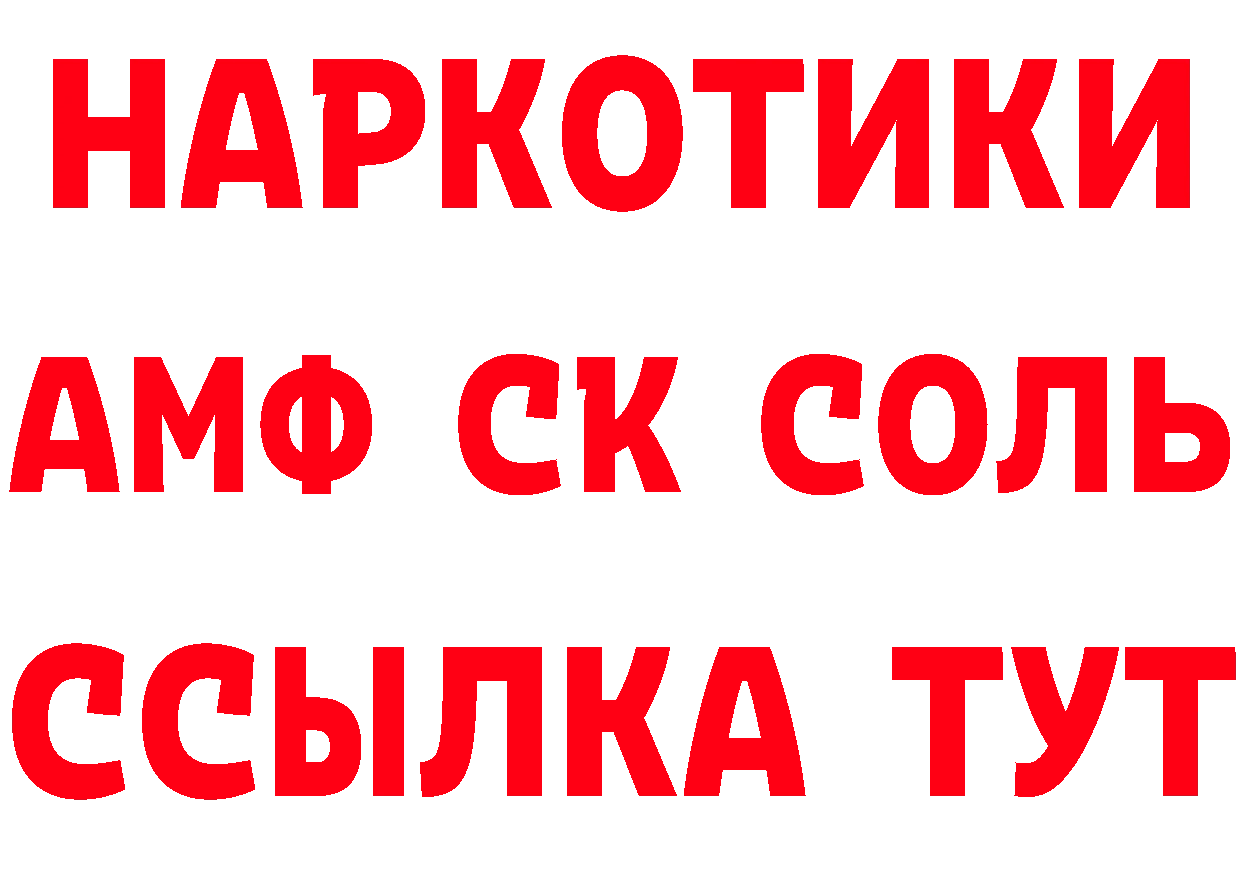 НАРКОТИКИ

АМФ СК СОЛЬ

ССЫЛКА ТУТ